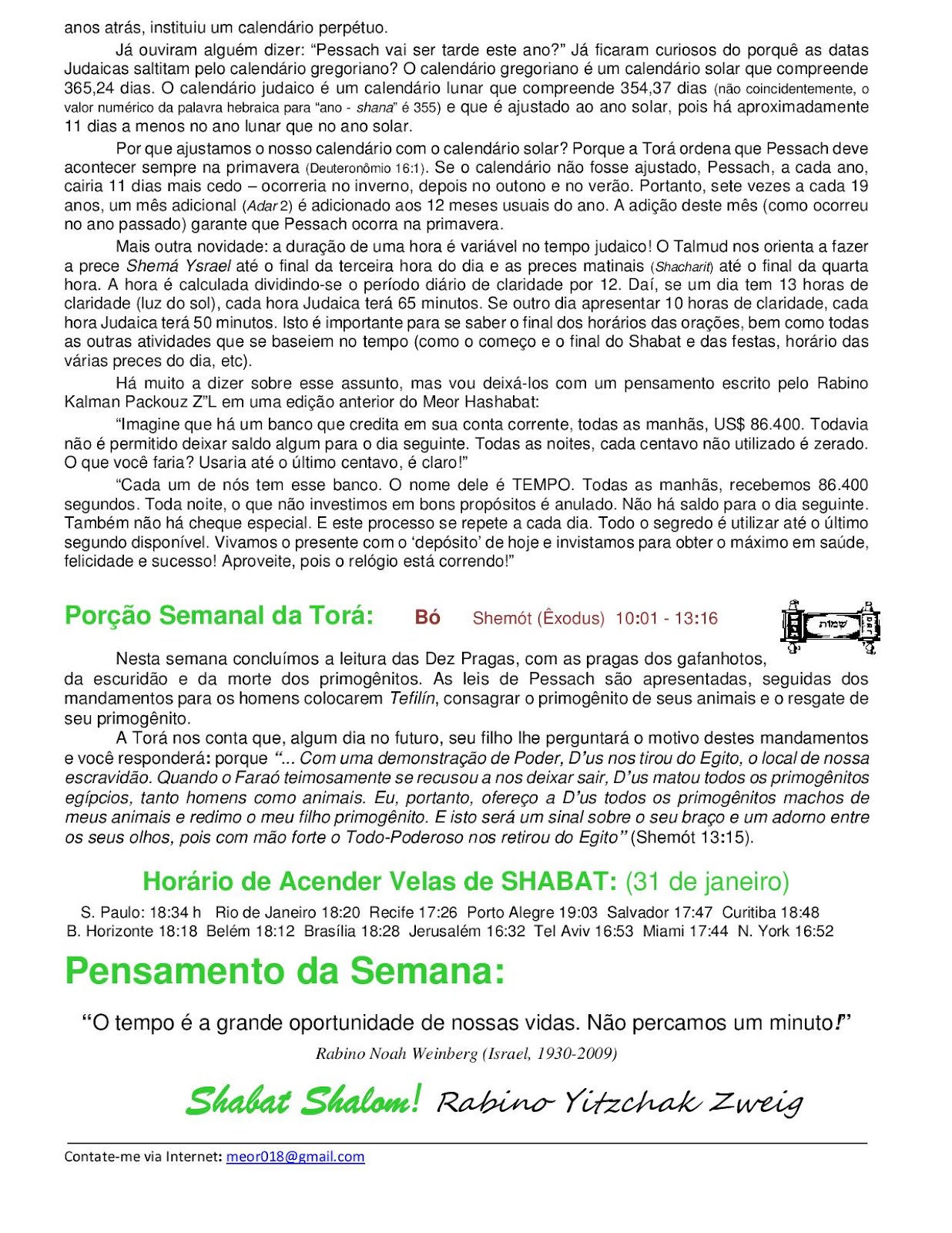 anos atrás, instituiu um calendário perpétuo.

Já ouviram alguém dizer: “Pessach vai ser tarde este ano?” Já ficaram curiosos do porquê as datas Judaicas saltitam pelo calendário gregoriano? O calendário gregoriano é um calendário solar que compreende 365,24 dias. O calendário judaico é um calendário lunar que compreende 354,37 dias (não coincidentemente, o valor numérico da palavra hebraica para “ano - shana” é 355) e que é ajustado ao ano solar, pois há aproximadamente 11 dias a menos no ano lunar que no ano solar.

Por que ajustamos o nosso calendário com o calendário solar? Porque a Torá ordena que Pessach deve acontecer sempre na primavera (Deuteronômio 16:1). Se o calendário não fosse ajustado, Pessach, a cada ano, cairia 11 dias mais cedo – ocorreria no inverno, depois no outono e no verão. Portanto, sete vezes a cada 19 anos, um mês adicional (Adar 2) é adicionado aos 12 meses usuais do ano. A adição deste mês (como ocorreu no ano passado) garante que Pessach ocorra na primavera.

Mais outra novidade: a duração de uma hora é variável no tempo judaico! O Talmud nos orienta a fazer a prece Shemá Ysrael até o final da terceira hora do dia e as preces matinais (Shacharit) até o final da quarta hora. A hora é calculada dividindo-se o período diário de claridade por 12. Daí, se um dia tem 13 horas de claridade (luz do sol), cada hora Judaica terá 65 minutos. Se outro dia apresentar 10 horas de claridade, cada hora Judaica terá 50 minutos. Isto é importante para se saber o final dos horários das orações, bem como todas as outras atividades que se baseiem no tempo (como o começo e o final do Shabat e das festas, horário das várias preces do dia, etc).

Há muito a dizer sobre esse assunto, mas vou deixá-los com um pensamento escrito pelo Rabino Kalman Packouz Z”L em uma edição anterior do Meor Hashabat:

“Imagine que há um banco que credita em sua conta corrente, todas as manhãs, US$ 86.400. Todavia não é permitido deixar saldo algum para o dia seguinte. Todas as noites, cada centavo não utilizado é zerado. O que você faria? Usaria até o último centavo, é claro!”

“Cada um de nós tem esse banco. O nome dele é TEMPO. Todas as manhãs, recebemos 86.400 segundos. Toda noite, o que não investimos em bons propósitos é anulado. Não há saldo para o dia seguinte. Também não há cheque especial. E este processo se repete a cada dia. Todo o segredo é utilizar até o último segundo disponível. Vivamos o presente com o ‘depósito’ de hoje e invistamos para obter o máximo em saúde, felicidade e sucesso! Aproveite, pois o relógio está correndo!”

Porção Semanal da Torá: Bó Shemót (Êxodus) 10:01 - 13:16

שמות

Nesta semana concluímos a leitura das Dez Pragas, com as pragas dos gafanhotos, da escuridão e da morte dos primogênitos. As leis de Pessach são apresentadas, seguidas dos mandamentos para os homens colocarem Tefilín, consagrar o primogênito de seus animais e o resgate de seu primogênito.

A Torá nos conta que, algum dia no futuro, seu filho lhe perguntará o motivo destes mandamentos e você responderá: porque “... Com uma demonstração de Poder, D’us nos tirou do Egito, o local de nossa escravidão. Quando o Faraó teimosamente se recusou a nos deixar sair, D’us matou todos os primogênitos egípcios, tanto homens como animais. Eu, portanto, ofereço a D’us todos os primogênitos machos de meus animais e redimo o meu filho primogênito. E isto será um sinal sobre o seu braço e um adorno entre os seus olhos, pois com mão forte o Todo-Poderoso nos retirou do Egito” (Shemót 13:15).

Horário de Acender Velas de SHABAT: (31 de janeiro)

S. Paulo: 18:34 h Rio de Janeiro 18:20 Recife 17:26 Porto Alegre 19:03 Salvador 17:47 Curitiba 18:48
B. Horizonte 18:18 Belém 18:12 Brasília 18:28 Jerusalém 16:32 Tel Aviv 16:53 Miami 17:44 N. York 16:52

Pensamento da Semana:

“O tempo é a grande oportunidade de nossas vidas. Não percamos um minuto!”

Rabino Noah Weinberg (Israel, 1930-2009)

Shabat Shalom! Rabino Yitzchak Zweig

Contate-me via Internet: meor018@gmail.com